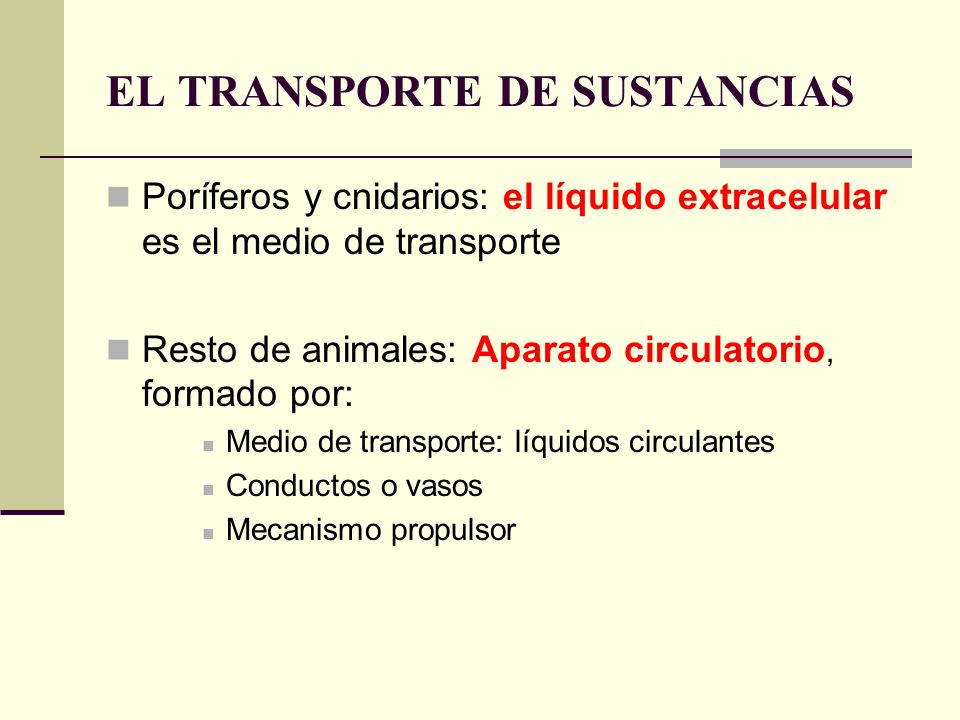 EL TRANSPORTE DE SUSTANCIAS

Poríferos y cnidarios: el líquido extracelular es el medio de transporte

Resto de animales: Aparato circulatorio, formado por:

Medio de transporte: líquidos circulantes
Conductos o vasos
Mecanismo propulsor